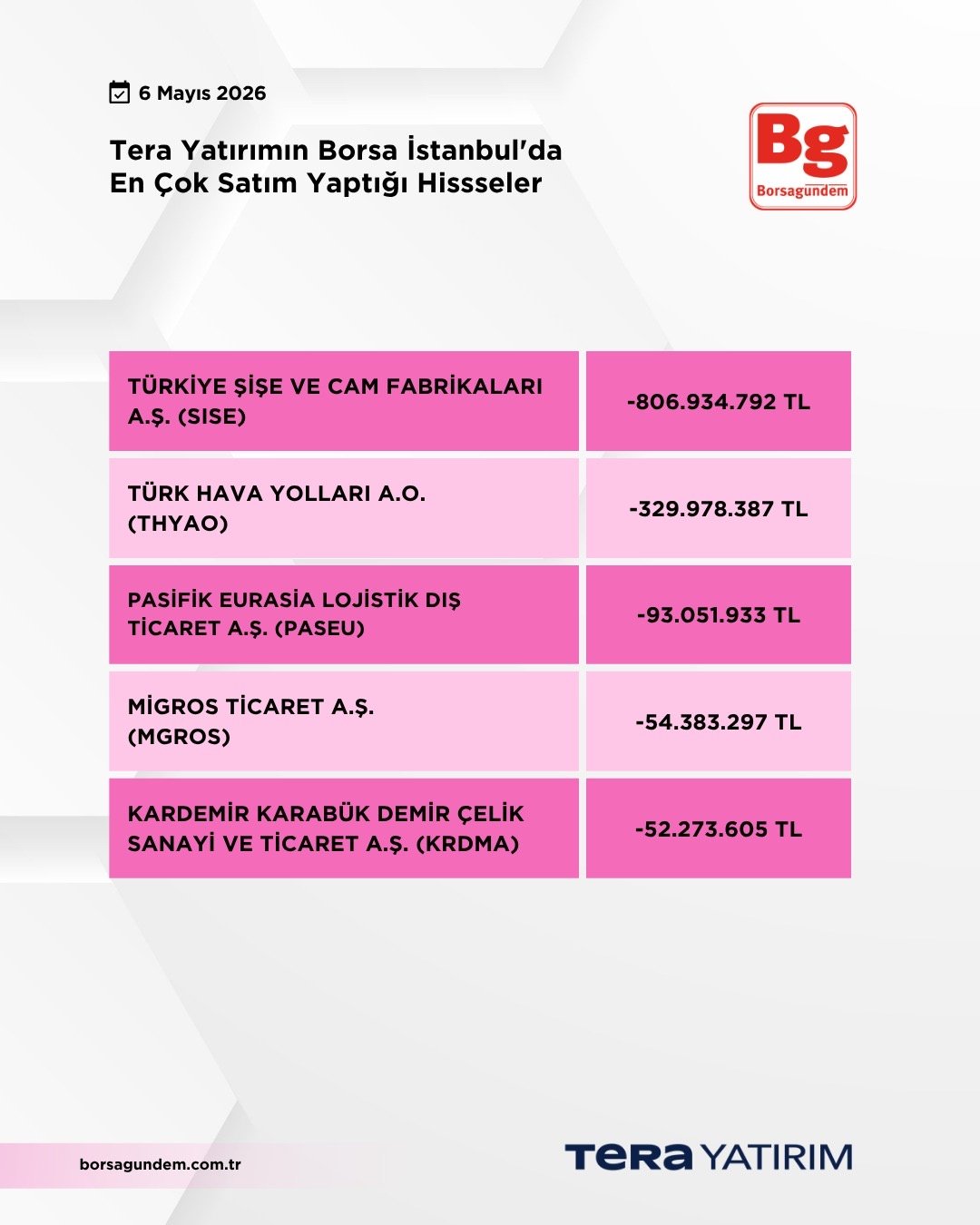 6 Mayıs 2026

Tera Yatırımın Borsa İstanbul'da En Çok Satım Yaptığı Hissseler

Bg
Borsagündem

| TÜRKİYE ŞİŞE VE CAM FABRİKALARI A.Ş. (SISE) | -806.934.792 TL |
|---|---|
| TÜRK HAVA YOLLARI A.O. (THYAO) | -329.978.387 TL |
| PASİFİK EURASİA LOJİSTİK DIŞ TİCARET A.Ş. (PASEU) | -93.051.933 TL |
| MİGROS TİCARET A.Ş. (MGROS) | -54.383.297 TL |
| KARDEMİR KARABÜK DEMİR ÇELİK SANAYİ VE TİCARET A.Ş. (KRDMA) | -52.273.605 TL |

borsagundem.com.tr

TERA YATIRIM